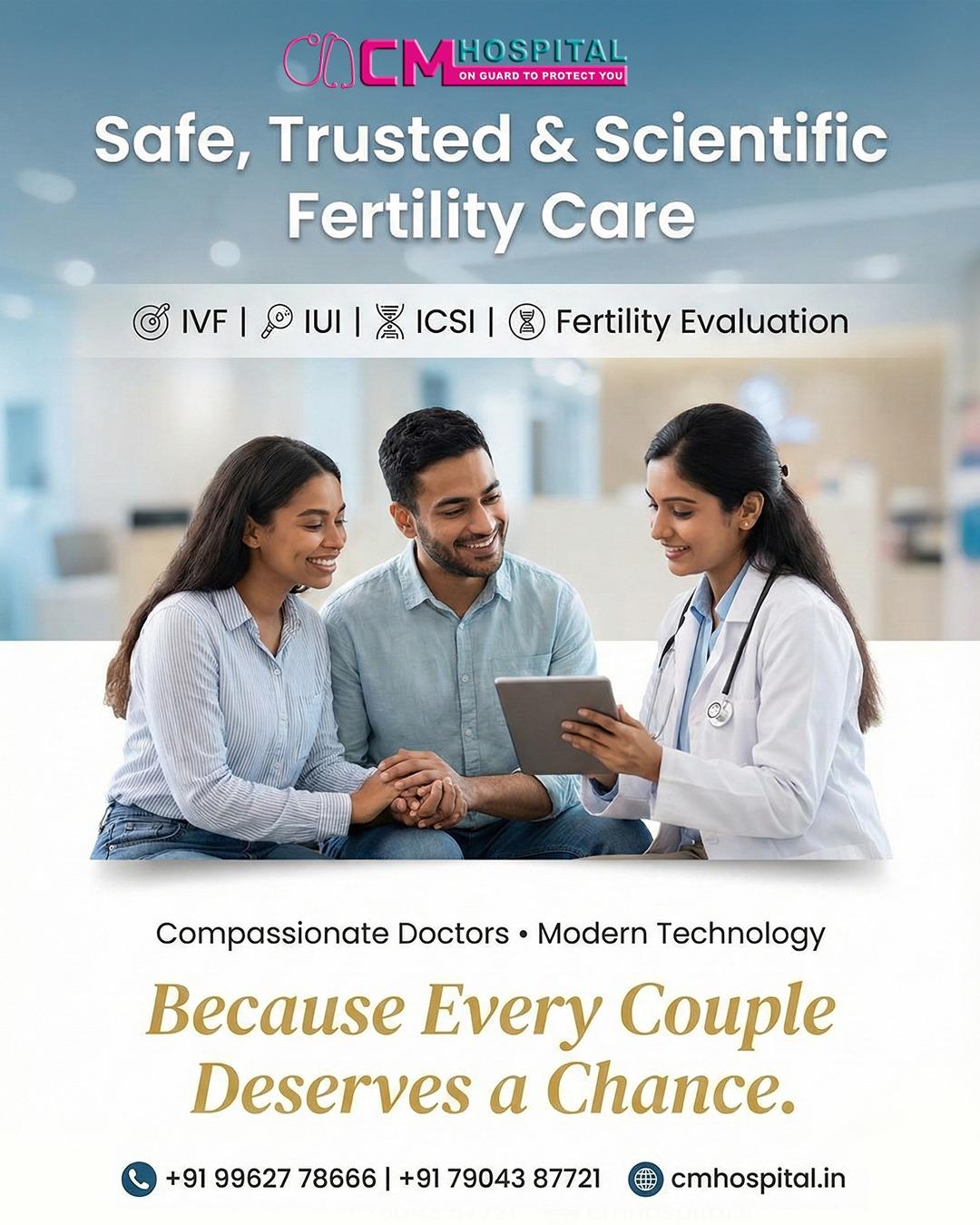 CM HOSPITAL
ON GUARD TO PROTECT YOU

Safe, Trusted & Scientific Fertility Care

IVF | IUI | ICSI | Fertility Evaluation

Compassionate Doctors • Modern Technology

Because Every Couple Deserves a Chance.

+91 99627 78666 | +91 79043 87721 cmhospital.in